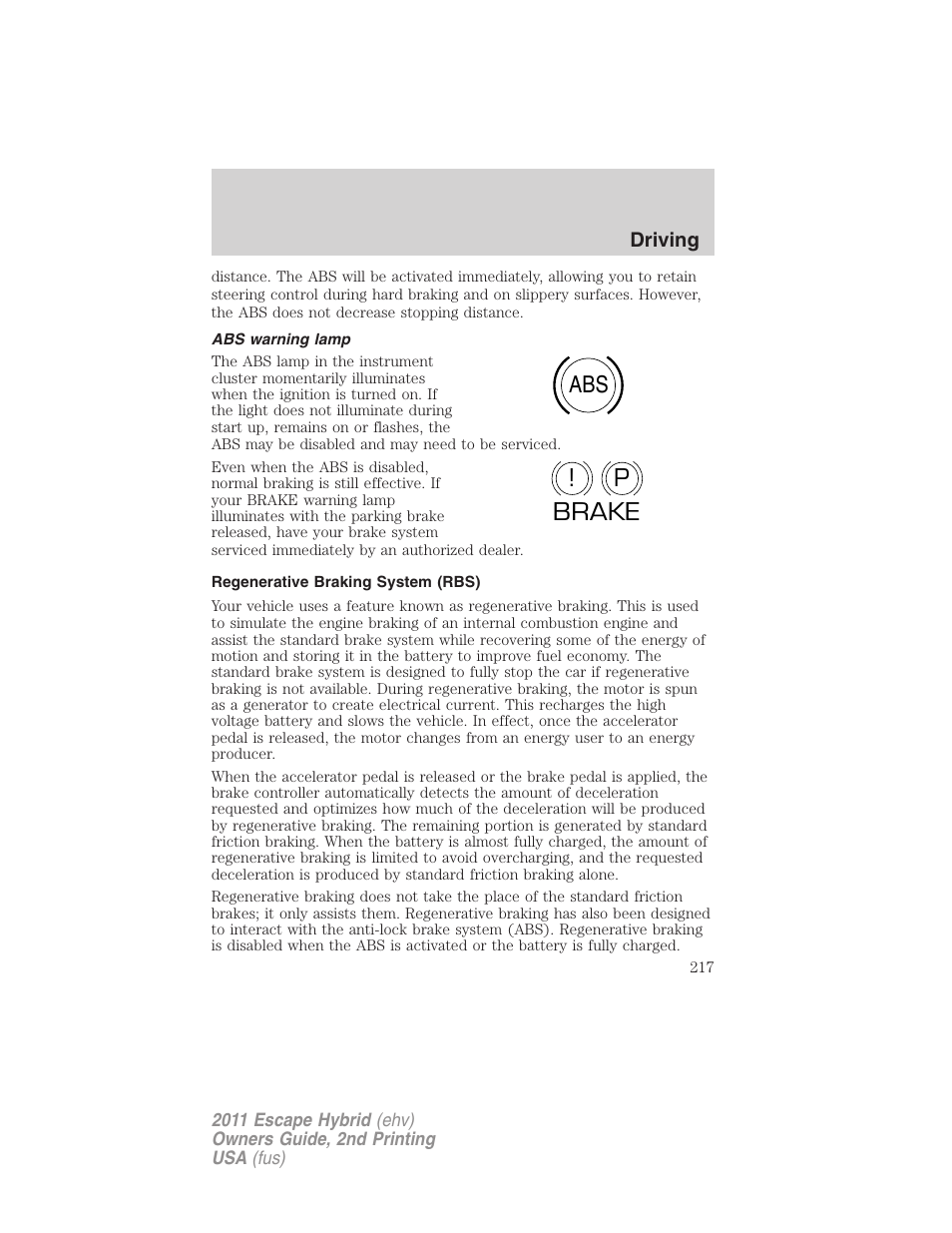 Driving

distance. The ABS will be activated immediately, allowing you to retain steering control during hard braking and on slippery surfaces. However, the ABS does not decrease stopping distance.

ABS warning lamp

The ABS lamp in the instrument cluster momentarily illuminates when the ignition is turned on. If the light does not illuminate during start up, remains on or flashes, the ABS may be disabled and may need to be serviced.

ABS

Even when the ABS is disabled, normal braking is still effective. If your BRAKE warning lamp illuminates with the parking brake released, have your brake system serviced immediately by an authorized dealer.

! P
BRAKE

Regenerative Braking System (RBS)

Your vehicle uses a feature known as regenerative braking. This is used to simulate the engine braking of an internal combustion engine and assist the standard brake system while recovering some of the energy of motion and storing it in the battery to improve fuel economy. The standard brake system is designed to fully stop the car if regenerative braking is not available. During regenerative braking, the motor is spun as a generator to create electrical current. This recharges the high voltage battery and slows the vehicle. In effect, once the accelerator pedal is released, the motor changes from an energy user to an energy producer.

When the accelerator pedal is released or the brake pedal is applied, the brake controller automatically detects the amount of deceleration requested and optimizes how much of the deceleration will be produced by regenerative braking. The remaining portion is generated by standard friction braking. When the battery is almost fully charged, the amount of regenerative braking is limited to avoid overcharging, and the requested deceleration is produced by standard friction braking alone.

Regenerative braking does not take the place of the standard friction brakes; it only assists them. Regenerative braking has also been designed to interact with the anti-lock brake system (ABS). Regenerative braking is disabled when the ABS is activated or the battery is fully charged.

217

2011 Escape Hybrid (ehv)
Owners Guide, 2nd Printing
USA (fus)